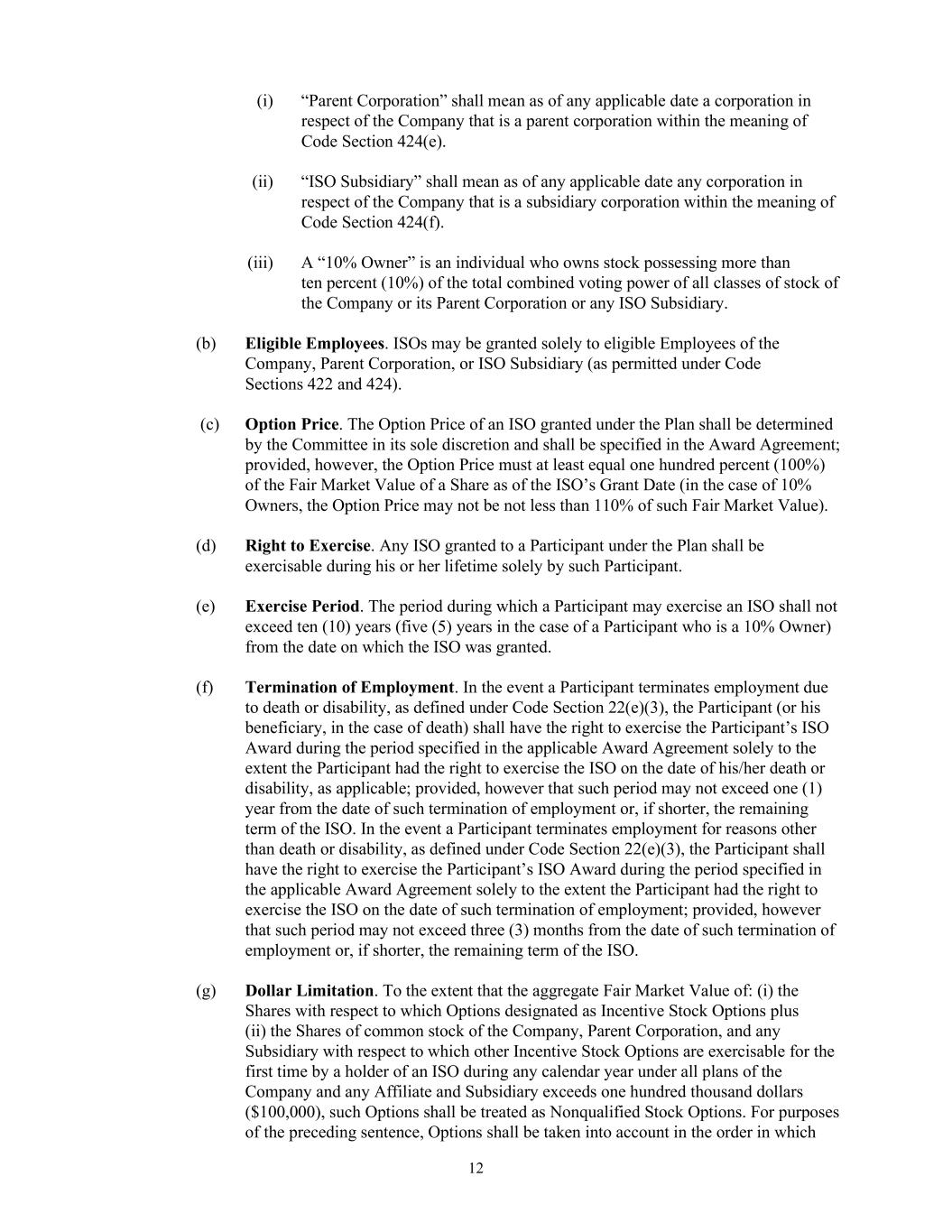 (i) "Parent Corporation" shall mean as of any applicable date a corporation in respect of the Company that is a parent corporation within the meaning of Code Section 424(e).

(ii) "ISO Subsidiary" shall mean as of any applicable date any corporation in respect of the Company that is a subsidiary corporation within the meaning of Code Section 424(f).

(iii) A "10% Owner" is an individual who owns stock possessing more than ten percent (10%) of the total combined voting power of all classes of stock of the Company or its Parent Corporation or any ISO Subsidiary.

(b) Eligible Employees. ISOs may be granted solely to eligible Employees of the Company, Parent Corporation, or ISO Subsidiary (as permitted under Code Sections 422 and 424).

(c) Option Price. The Option Price of an ISO granted under the Plan shall be determined by the Committee in its sole discretion and shall be specified in the Award Agreement; provided, however, the Option Price must at least equal one hundred percent (100%) of the Fair Market Value of a Share as of the ISO's Grant Date (in the case of 10% Owners, the Option Price may not be not less than 110% of such Fair Market Value).

(d) Right to Exercise. Any ISO granted to a Participant under the Plan shall be exercisable during his or her lifetime solely by such Participant.

(e) Exercise Period. The period during which a Participant may exercise an ISO shall not exceed ten (10) years (five (5) years in the case of a Participant who is a 10% Owner) from the date on which the ISO was granted.

(f) Termination of Employment. In the event a Participant terminates employment due to death or disability, as defined under Code Section 22(e)(3), the Participant (or his beneficiary, in the case of death) shall have the right to exercise the Participant's ISO Award during the period specified in the applicable Award Agreement solely to the extent the Participant had the right to exercise the ISO on the date of his/her death or disability, as applicable; provided, however that such period may not exceed one (1) year from the date of such termination of employment or, if shorter, the remaining term of the ISO. In the event a Participant terminates employment for reasons other than death or disability, as defined under Code Section 22(e)(3), the Participant shall have the right to exercise the Participant's ISO Award during the period specified in the applicable Award Agreement solely to the extent the Participant had the right to exercise the ISO on the date of such termination of employment; provided, however that such period may not exceed three (3) months from the date of such termination of employment or, if shorter, the remaining term of the ISO.

(g) Dollar Limitation. To the extent that the aggregate Fair Market Value of: (i) the Shares with respect to which Options designated as Incentive Stock Options plus (ii) the Shares of common stock of the Company, Parent Corporation, and any Subsidiary with respect to which other Incentive Stock Options are exercisable for the first time by a holder of an ISO during any calendar year under all plans of the Company and any Affiliate and Subsidiary exceeds one hundred thousand dollars ($100,000), such Options shall be treated as Nonqualified Stock Options. For purposes of the preceding sentence, Options shall be taken into account in the order in which

12